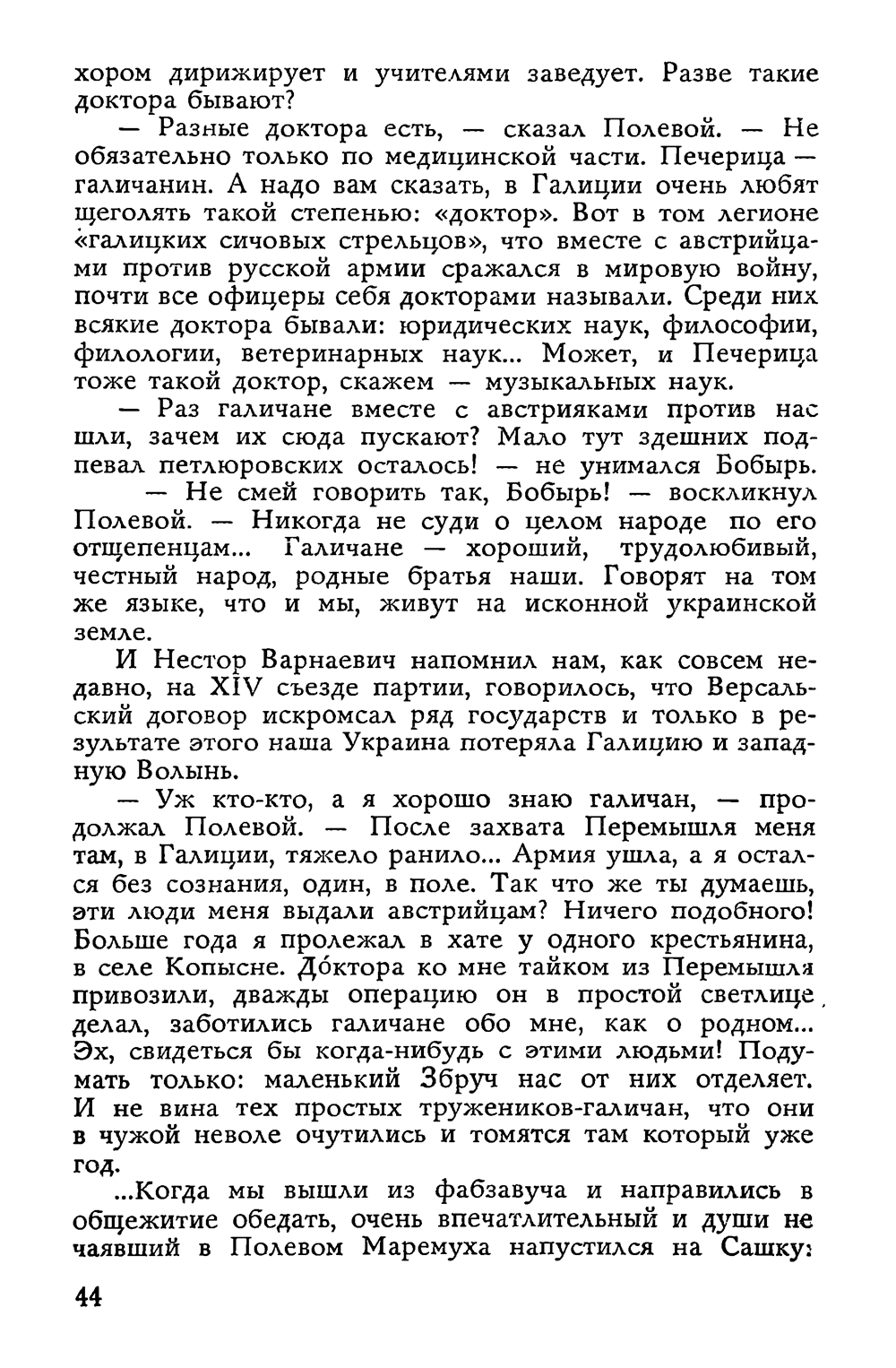 хором дирижирует и учителями заведует. Разве такие доктора бывают?

— Разные доктора есть, — сказал Полевой. — Не обязательно только по медицинской части. Печерица — галичанин. А надо вам сказать, в Галиции очень любят щеголять такой степенью: «доктор». Вот в том легионе «галицких сичовых стрельцов», что вместе с австрийцами против русской армии сражался в мировую войну, почти все офицеры себя докторами называли. Среди них всякие доктора бывали: юридических наук, философии, филологии, ветеринарных наук... Может, и Печерица тоже такой доктор, скажем — музыкальных наук.

— Раз галичане вместе с австрияками против нас шли, зачем их сюда пускают? Мало тут здешних подпевал петлюровских осталось! — не унимался Бобырь.

— Не смей говорить так, Бобырь! — воскликнул Полевой. — Никогда не суди о целом народе по его отщепенцам... Галичане — хороший, трудолюбивый, честный народ, родные братья наши. Говорят на том же языке, что и мы, живут на исконной украинской земле.

И Нестор Варнаевич напомнил нам, как совсем недавно, на XIV съезде партии, говорилось, что Версальский договор искромсал ряд государств и только в результате этого наша Украина потеряла Галицию и западную Волынь.

— Уж кто-кто, а я хорошо знаю галичан, — продолжал Полевой. — После захвата Перемышля меня там, в Галиции, тяжело ранило... Армия ушла, а я остался без сознания, один, в поле. Так что же ты думаешь, эти люди меня выдали австрийцам? Ничего подобного! Больше года я пролежал в хате у одного крестьянина, в селе Копысне. До́ктора ко мне тайком из Перемышля привозили, дважды операцию он в простой светлице делал, заботились галичане обо мне, как о родном... Эх, свидеться бы когда-нибудь с этими людьми! Подумать только: маленький Збруч нас от них отделяет. И не вина тех простых тружеников-галичан, что они в чужой неволе очутились и томятся там который уже год.

...Когда мы вышли из фабзавуча и направились в общежитие обедать, очень впечатлительный и души не чаявший в Полевом Маремуха напустился на Сашку:

44